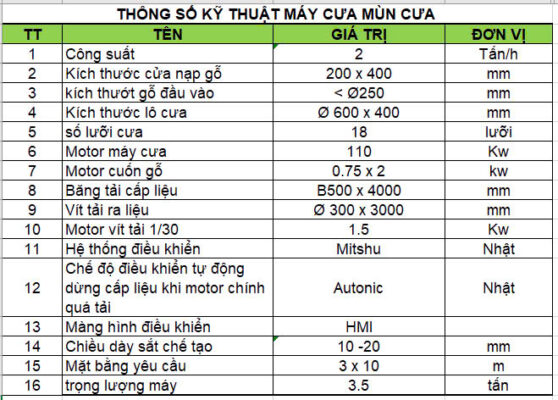 THÔNG SỐ KỸ THUẬT MÁY CƯA MÙN CƯA

| TT | TÊN | GIÁ TRỊ | ĐƠN VỊ |
|---|---|---|---|
| 1 | Công suất | 2 | Tấn/h |
| 2 | Kích thước cửa nạp gỗ | 200 x 400 | mm |
| 3 | kích thướt gỗ đầu vào | < Ø250 | mm |
| 4 | Kích thước lô cưa | Ø 600 x 400 | mm |
| 5 | số lưỡi cưa | 18 | lưỡi |
| 6 | Motor máy cưa | 110 | Kw |
| 7 | Motor cuốn gỗ | 0.75 x 2 | kw |
| 8 | Băng tải cấp liệu | B500 x 4000 | mm |
| 9 | Vít tải ra liệu | Ø 300 x 3000 | mm |
| 10 | Motor vít tải 1/30 | 1.5 | Kw |
| 11 | Hệ thống điều khiển | Mitshu | Nhật |
| 12 | Chế độ điều khiển tự động dừng cấp liệu khi motor chính quá tải | Autonic | Nhật |
| 13 | Màng hình điều khiển | HMI | |
| 14 | Chiều dày sắt chế tạo | 10 -20 | mm |
| 15 | Mặt bằng yêu cầu | 3 x 10 | m |
| 16 | trọng lượng máy | 3.5 | tấn |